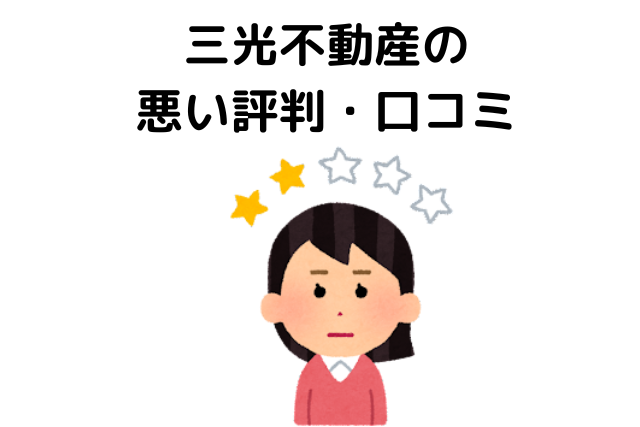 三光不動産の
悪い評判・口コミ